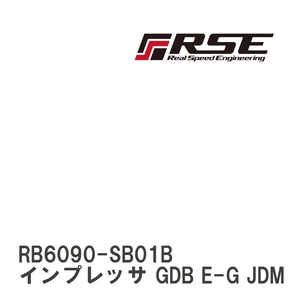 RSE
Real Speed Engineering

RB6090-SB01B
インプレッサ GDB E-G JDM